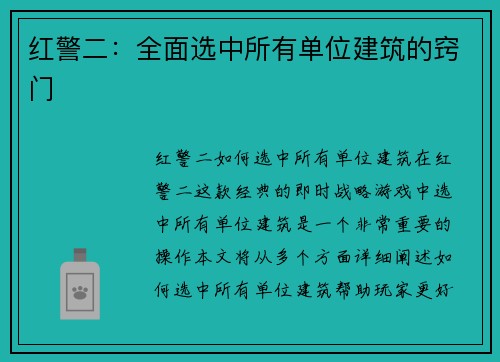 红警二：全面选中所有单位建筑的窍门

红警二如何选中所有单位建筑在红警二这款经典的即时战略游戏中选中所有单位建筑是一个非常重要的操作本文将从多个方面详细阐述如何选中所有单位建筑帮助玩家更好